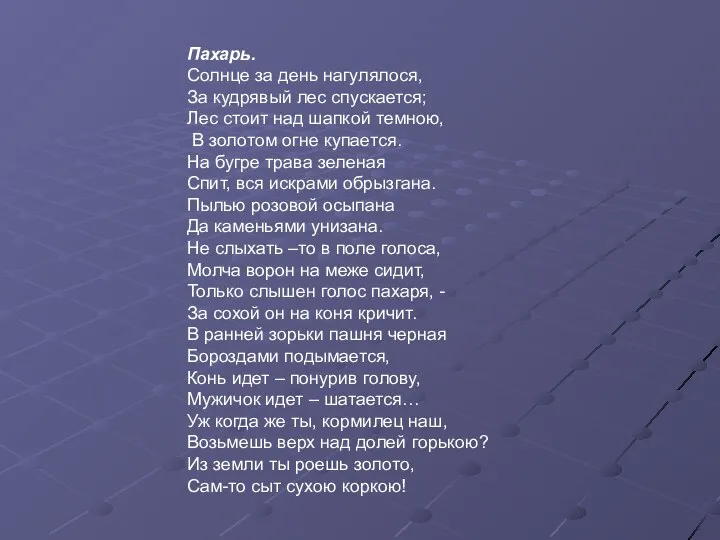 Пахарь.
Солнце за день нагулялося,
За кудрявый лес спускается;
Лес стоит над шапкой темною,
В золотом огне купается.
На бугре трава зеленая
Спит, вся искрами обрызгана.
Пылью розовой осыпана
Да каменьями унизана.
Не слыхать –то в поле голоса,
Молча ворон на меже сидит,
Только слышен голос пахаря, -
За сохой он на коня кричит.
В ранней зорьки пашня черная
Бороздами подымается,
Конь идет – понурив голову,
Мужичок идет – шатается…
Уж когда же ты, кормилец наш,
Возьмешь верх над долей горькою?
Из земли ты роешь золото,
Сам-то сыт сухою коркою!